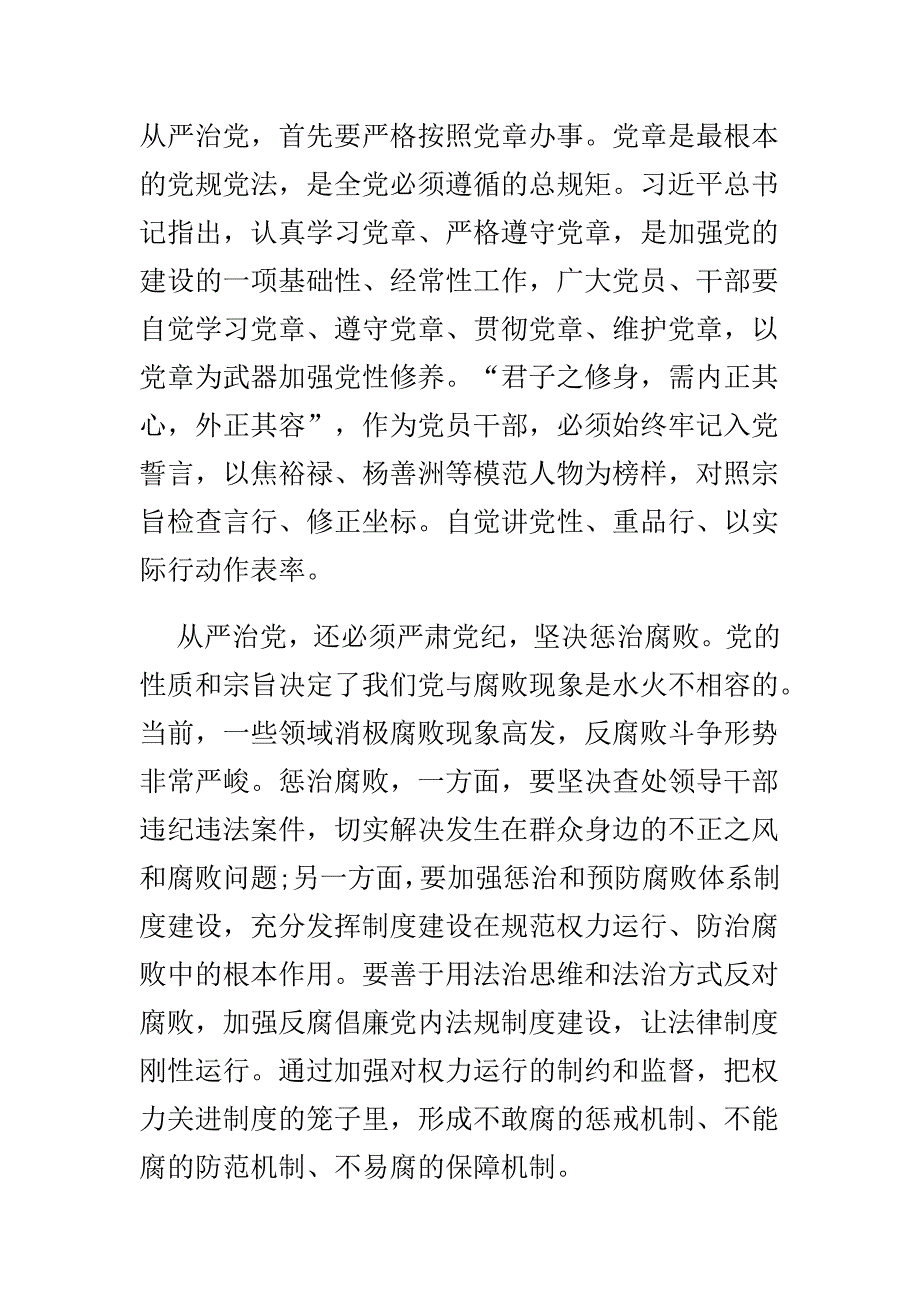 从严治党，首先要严格按照党章办事。党章是最根本的党规党法，是全党必须遵循的总规矩。习近平总书记指出，认真学习党章、严格遵守党章，是加强党的建设的一项基础性、经常性工作，广大党员、干部要自觉学习党章、遵守党章、贯彻党章、维护党章，以党章为武器加强党性修养。“君子之修身，需内正其心，外正其容”，作为党员干部，必须始终牢记入党誓言，以焦裕禄、杨善洲等模范人物为榜样，对照宗旨检查言行、修正坐标。自觉讲党性、重品行、以实际行动作表率。

从严治党，还必须严肃党纪，坚决惩治腐败。党的性质和宗旨决定了我们党与腐败现象是水火不相容的。当前，一些领域消极腐败现象高发，反腐败斗争形势非常严峻。惩治腐败，一方面，要坚决查处领导干部违纪违法案件，切实解决发生在群众身边的不正之风和腐败问题;另一方面，要加强惩治和预防腐败体系制度建设，充分发挥制度建设在规范权力运行、防治腐败中的根本作用。要善于用法治思维和法治方式反对腐败，加强反腐倡廉党内法规制度建设，让法律制度刚性运行。通过加强对权力运行的制约和监督，把权力关进制度的笼子里，形成不敢腐的惩戒机制、不能腐的防范机制、不易腐的保障机制。